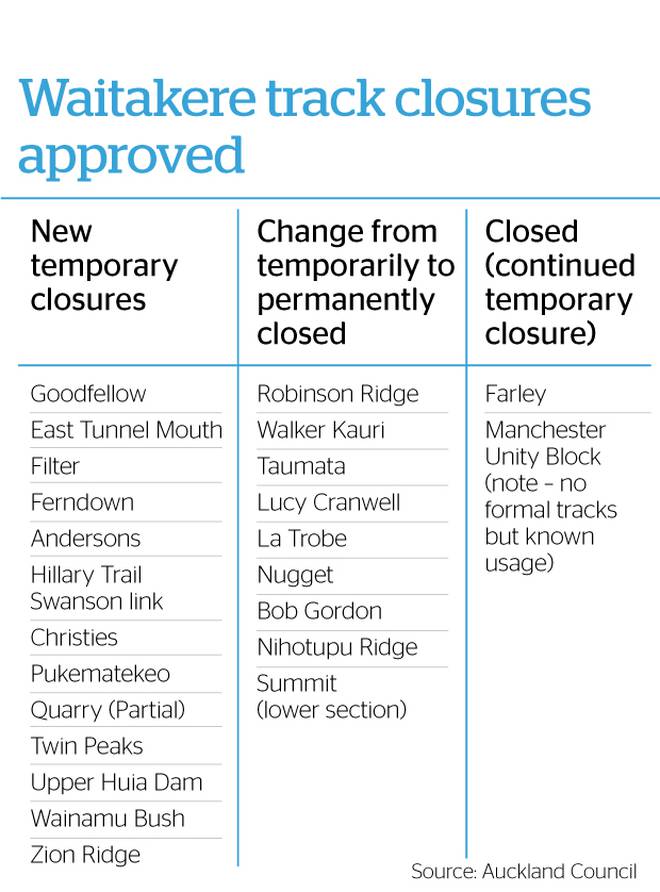 Waitakere track closures approved

| New temporary closures | Change from temporarily to permanently closed | Closed (continued temporary closure) |
|---|---|---|
| Goodfellow | Robinson Ridge | Farley |
| East Tunnel Mouth | Walker Kauri | Manchester Unity Block (note – no formal tracks but known usage) |
| Filter | Taumata | |
| Ferndown | Lucy Cranwell | |
| Andersons | La Trobe | |
| Hillary Trail Swanson link | Nugget | |
| Christies | Bob Gordon | |
| Pukematekeo | Nihotupu Ridge | |
| Quarry (Partial) | Summit (lower section) | |
| Twin Peaks | | |
| Upper Huia Dam | | |
| Wainamu Bush | | |
| Zion Ridge | | |

Source: Auckland Council